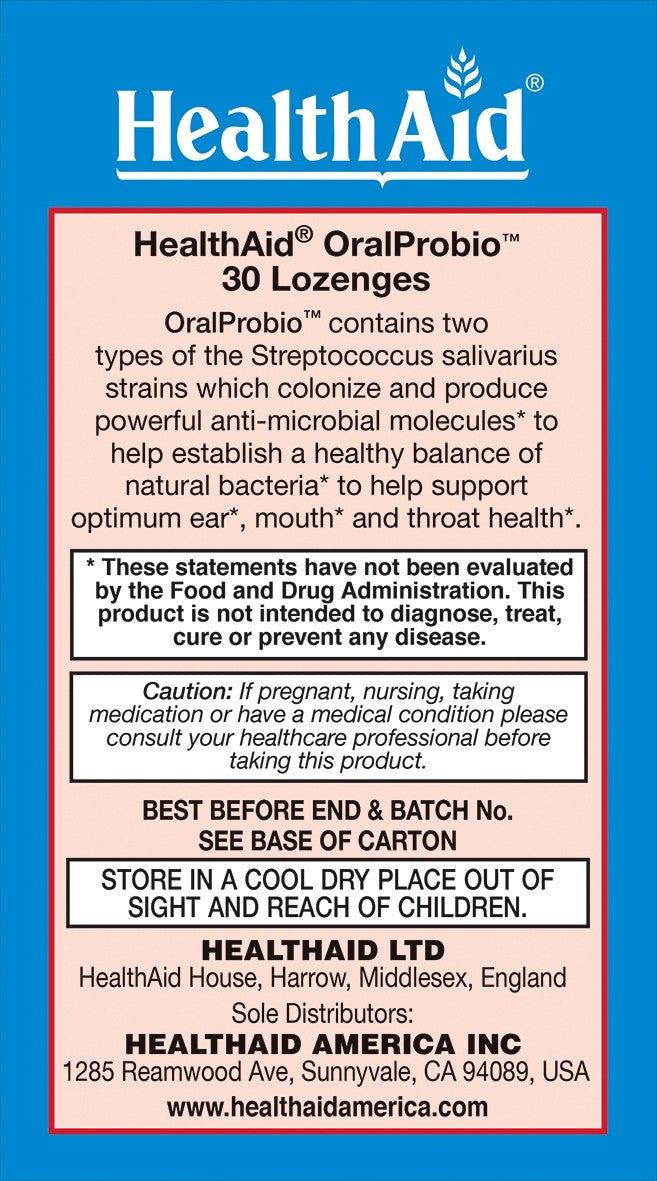 HealthAid®

HealthAid® OralProbio™
30 Lozenges

OralProbio™ contains two types of the Streptococcus salivarius strains which colonize and produce powerful anti-microbial molecules* to help establish a healthy balance of natural bacteria* to help support optimum ear*, mouth* and throat health*.

* These statements have not been evaluated by the Food and Drug Administration. This product is not intended to diagnose, treat, cure or prevent any disease.

Caution: If pregnant, nursing, taking medication or have a medical condition please consult your healthcare professional before taking this product.

BEST BEFORE END & BATCH No.
SEE BASE OF CARTON

STORE IN A COOL DRY PLACE OUT OF SIGHT AND REACH OF CHILDREN.

HEALTHAID LTD
HealthAid House, Harrow, Middlesex, England
Sole Distributors:
HEALTHAID AMERICA INC
1285 Reamwood Ave, Sunnyvale, CA 94089, USA
www.healthaidamerica.com